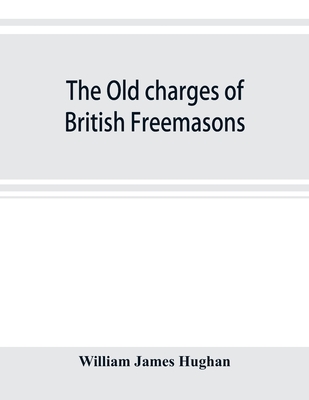 The Old charges of British Freemasons

William James Hughan